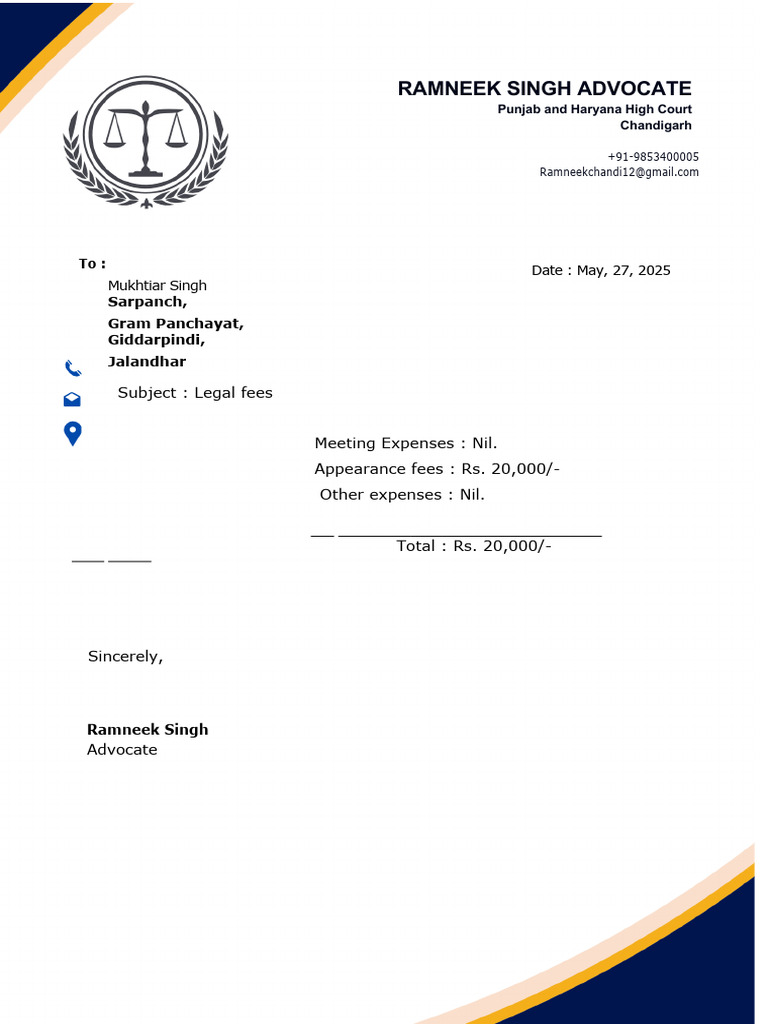 RAMNEEK SINGH ADVOCATE
Punjab and Haryana High Court
Chandigarh

+91-9853400005
Ramneekchandi12@gmail.com

To :

Date : May, 27, 2025

Mukhtiar Singh
Sarpanch,
Gram Panchayat,
Giddarpindi,
Jalandhar

Subject : Legal fees

Meeting Expenses : Nil.
Appearance fees : Rs. 20,000/-
Other expenses : Nil.

Total : Rs. 20,000/-

Sincerely,

Ramneek Singh
Advocate